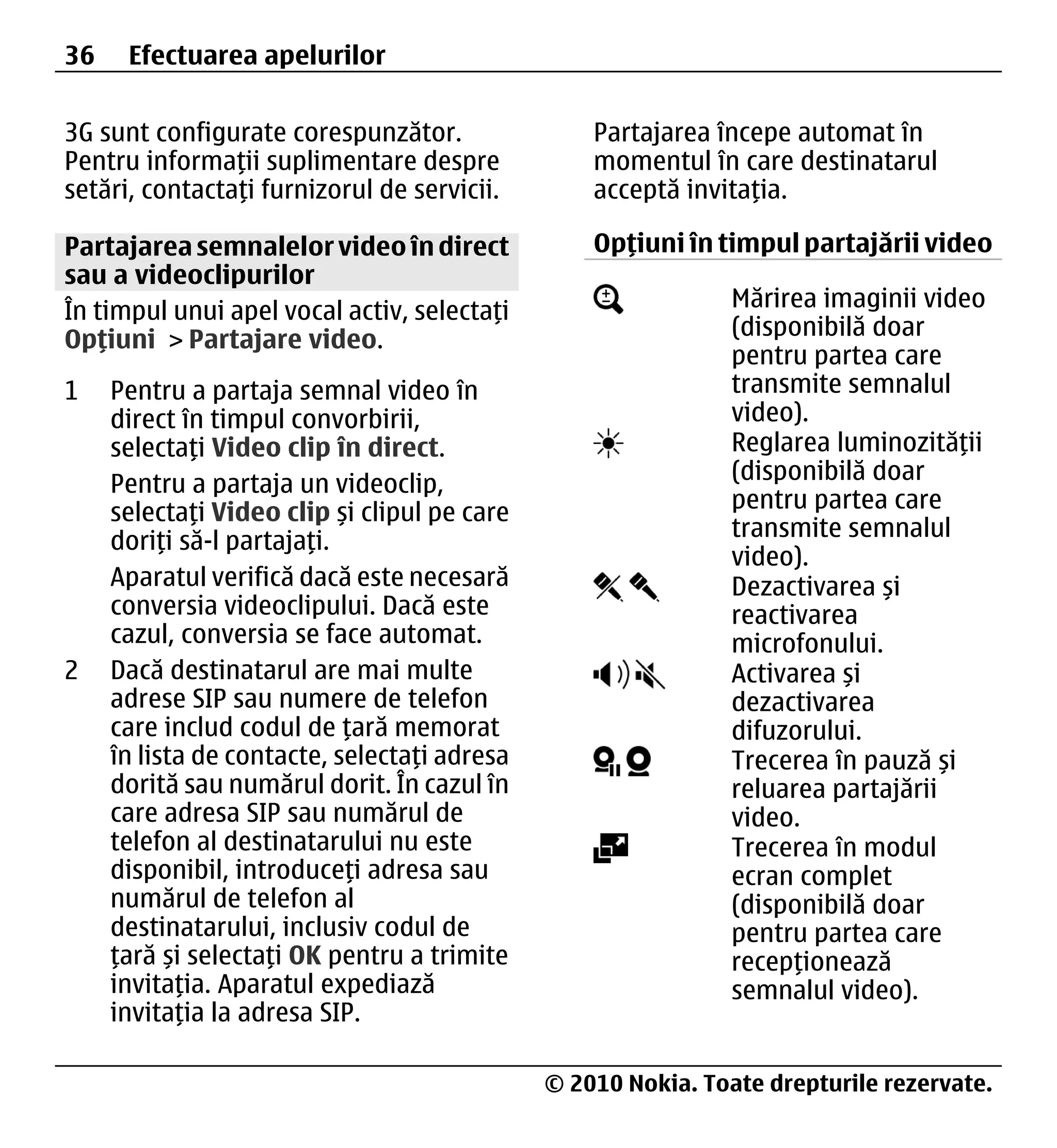 36 Efectuarea apelurilor

3G sunt configurate corespunzător. Pentru informaţii suplimentare despre setări, contactaţi furnizorul de servicii.

Partajarea semnalelor video în direct sau a videoclipurilor

În timpul unui apel vocal activ, selectaţi Opţiuni > Partajare video.

1 Pentru a partaja semnal video în direct în timpul convorbirii, selectaţi Video clip în direct.

Pentru a partaja un videoclip, selectaţi Video clip şi clipul pe care doriţi să-l partajaţi.

Aparatul verifică dacă este necesară conversia videoclipului. Dacă este cazul, conversia se face automat.

2 Dacă destinatarul are mai multe adrese SIP sau numere de telefon care includ codul de ţară memorat în lista de contacte, selectaţi adresa dorită sau numărul dorit. În cazul în care adresa SIP sau numărul de telefon al destinatarului nu este disponibil, introduceţi adresa sau numărul de telefon al destinatarului, inclusiv codul de ţară şi selectaţi OK pentru a trimite invitaţia. Aparatul expediază invitaţia la adresa SIP.

Partajarea începe automat în momentul în care destinatarul acceptă invitaţia.

Opţiuni în timpul partajării video

Mărirea imaginii video (disponibilă doar pentru partea care transmite semnalul video).

Reglarea luminozităţii (disponibilă doar pentru partea care transmite semnalul video).

Dezactivarea şi reactivarea microfonului.

Activarea şi dezactivarea difuzorului.

Trecerea în pauză şi reluarea partajării video.

Trecerea în modul ecran complet (disponibilă doar pentru partea care recepţionează semnalul video).

© 2010 Nokia. Toate drepturile rezervate.